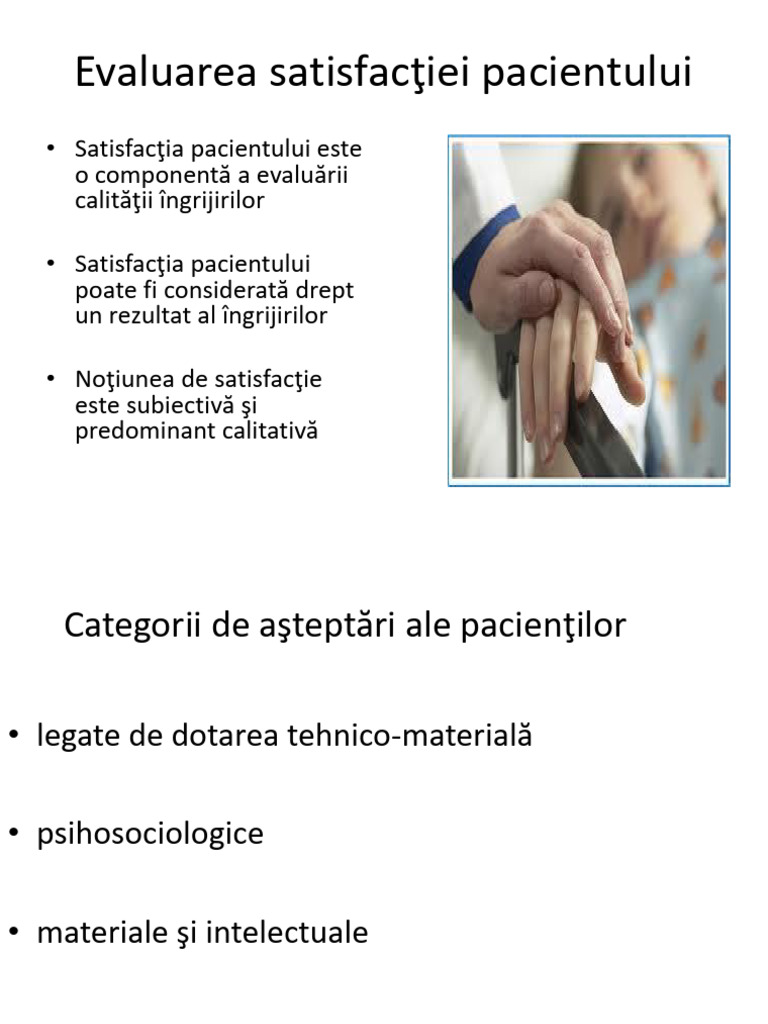 Evaluarea satisfacţiei pacientului

• Satisfacţia pacientului este o componentă a evaluării calităţii îngrijirilor

• Satisfacţia pacientului poate fi considerată drept un rezultat al îngrijirilor

• Noţiunea de satisfacţie este subiectivă şi predominant calitativă

Categorii de aşteptări ale pacienţilor

• legate de dotarea tehnico-materială

• psihosociologice

• materiale şi intelectuale